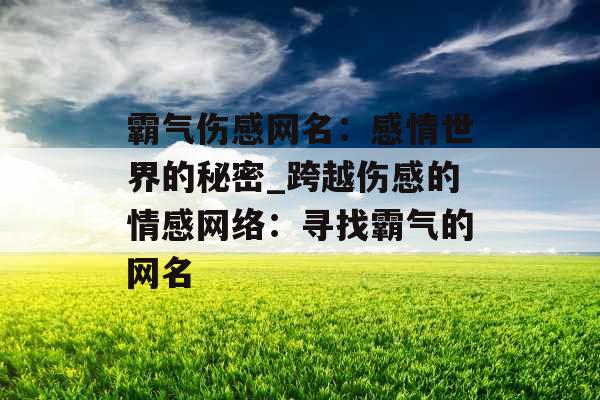 霸气伤感网名：感情世界的秘密_跨越伤感的情感网络：寻找霸气的网名